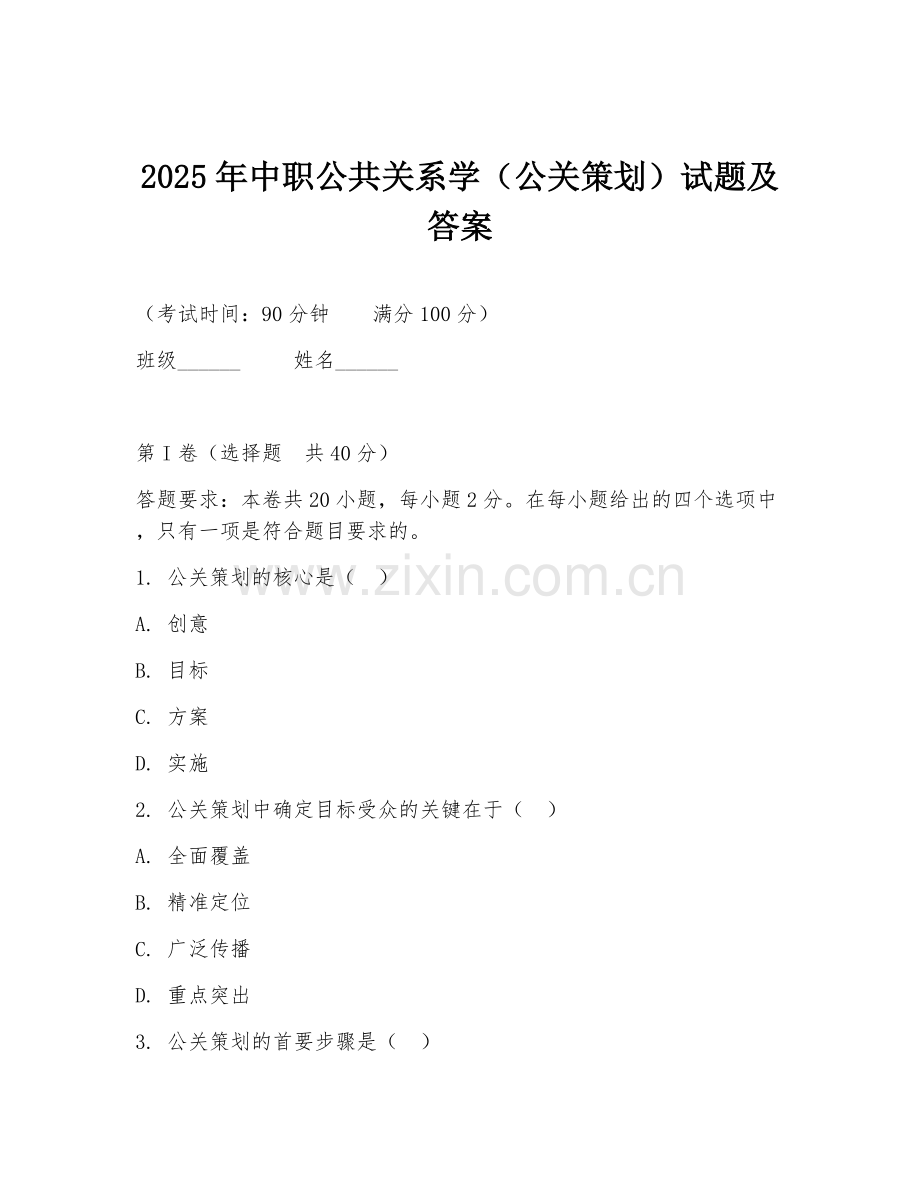 2025年中职公共关系学（公关策划）试题及答案

（考试时间：90分钟　　满分100分）

班级______　　姓名______

第I卷（选择题　共40分）

答题要求：本卷共20小题，每小题2分。在每小题给出的四个选项中，只有一项是符合题目要求的。

1. 公关策划的核心是（　）

A. 创意

B. 目标

C. 方案

D. 实施

2. 公关策划中确定目标受众的关键在于（　）

A. 全面覆盖

B. 精准定位

C. 广泛传播

D. 重点突出

3. 公关策划的首要步骤是（　）

www.zixin.com.cn